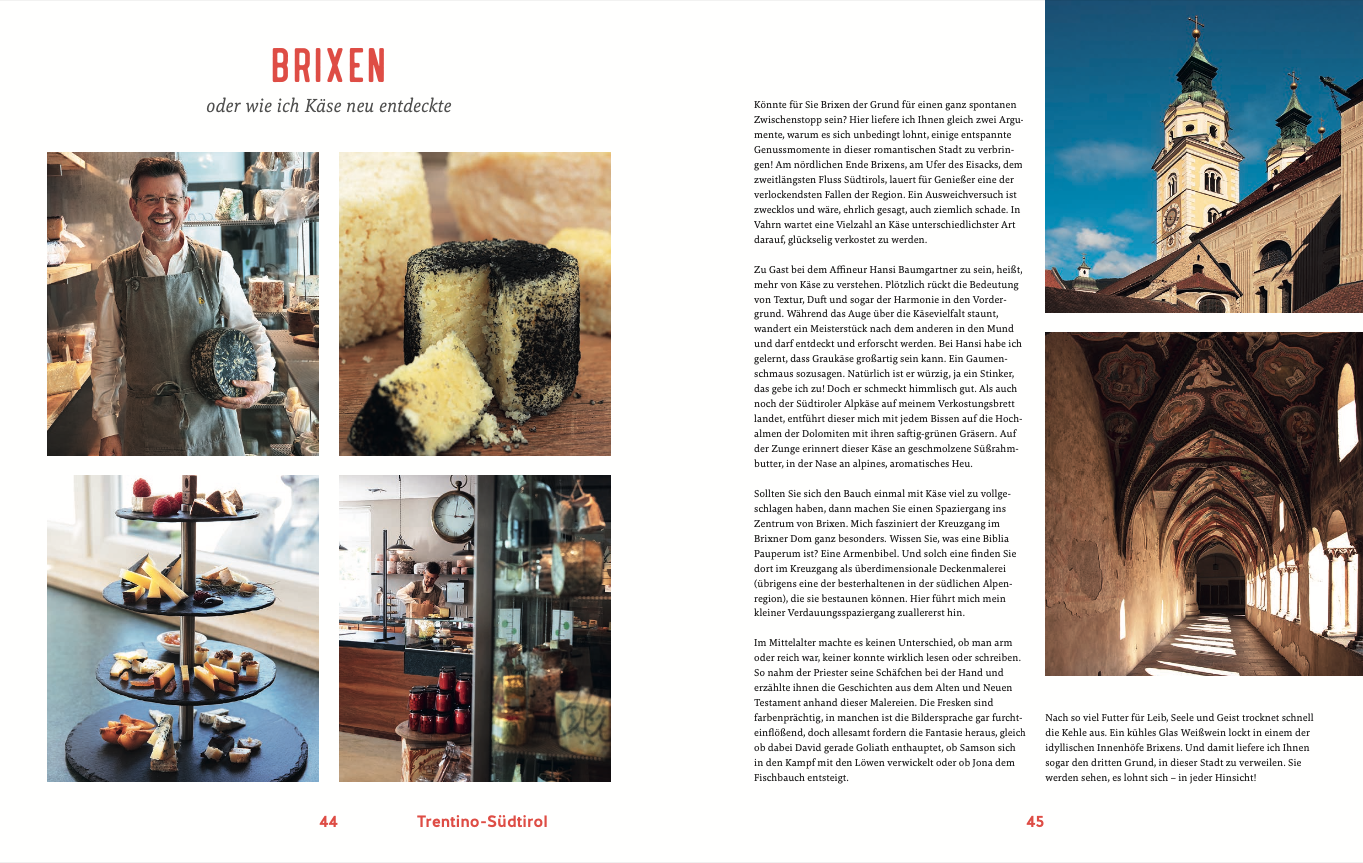 BRIXEN

oder wie ich Käse neu entdeckte

Könnte für Sie Brixen der Grund für einen ganz spontanen Zwischenstopp sein? Hier liefere ich Ihnen gleich zwei Argumente, warum es sich unbedingt lohnt, einige entspannte Genussmomente in dieser romantischen Stadt zu verbringen! Am nördlichen Ende Brixens, am Ufer des Eisacks, dem zweitlängsten Fluss Südtirols, lauert für Genießer eine der verlockendsten Fallen der Region. Ein Ausweichversuch ist zwecklos und wäre, ehrlich gesagt, auch ziemlich schade. In Vahrn wartet eine Vielzahl an Käse unterschiedlichster Art darauf, glückselig verkostet zu werden.

Zu Gast bei dem Affineur Hansi Baumgartner zu sein, heißt, mehr von Käse zu verstehen. Plötzlich rückt die Bedeutung von Textur, Duft und sogar der Harmonie in den Vordergrund. Während das Auge über die Käsevielfalt staunt, wandert ein Meisterstück nach dem anderen in den Mund und darf entdeckt und erforscht werden. Bei Hansi habe ich gelernt, dass Graukäse großartig sein kann. Ein Gaumenschmaus sozusagen. Natürlich ist er würzig, ja ein Stinker, das gebe ich zu! Doch er schmeckt himmlisch gut. Als auch noch der Südtiroler Alpkäse auf meinem Verkostungsbrett landet, entführt dieser mich mit jedem Bissen auf die Hochalmen der Dolomiten mit ihren saftig-grünen Gräsern. Auf der Zunge erinnert dieser Käse an geschmolzene Süßrahmbutter, in der Nase an alpines, aromatisches Heu.

Sollten Sie sich den Bauch einmal mit Käse viel zu vollgeschlagen haben, dann machen Sie einen Spaziergang ins Zentrum von Brixen. Mich fasziniert der Kreuzgang im Brixner Dom ganz besonders. Wissen Sie, was eine Biblia Pauperum ist? Eine Armenbibel. Und solch eine finden Sie dort im Kreuzgang als überdimensionale Deckenmalerei (übrigens eine der besterhaltenen in der südlichen Alpenregion), die sie bestaunen können. Hier führt mich mein kleiner Verdauungsspaziergang zuallererst hin.

Im Mittelalter machte es keinen Unterschied, ob man arm oder reich war, keiner konnte wirklich lesen oder schreiben. So nahm der Priester seine Schäfchen bei der Hand und erzählte ihnen die Geschichten aus dem Alten und Neuen Testament anhand dieser Malereien. Die Fresken sind farbenprächtig, in manchen ist die Bildersprache gar furchteinflößend, doch allesamt fordern die Fantasie heraus, gleich ob dabei David gerade Goliath enthauptet, ob Samson sich in den Kampf mit den Löwen verwickelt oder ob Jona dem Fischbauch entsteigt.

Nach so viel Futter für Leib, Seele und Geist trocknet schnell die Kehle aus. Ein kühles Glas Weißwein lockt in einem der idyllischen Innenhöfe Brixens. Und damit liefere ich Ihnen sogar den dritten Grund, in dieser Stadt zu verweilen. Sie werden sehen, es lohnt sich – in jeder Hinsicht!

44 Trentino-Südtirol

45